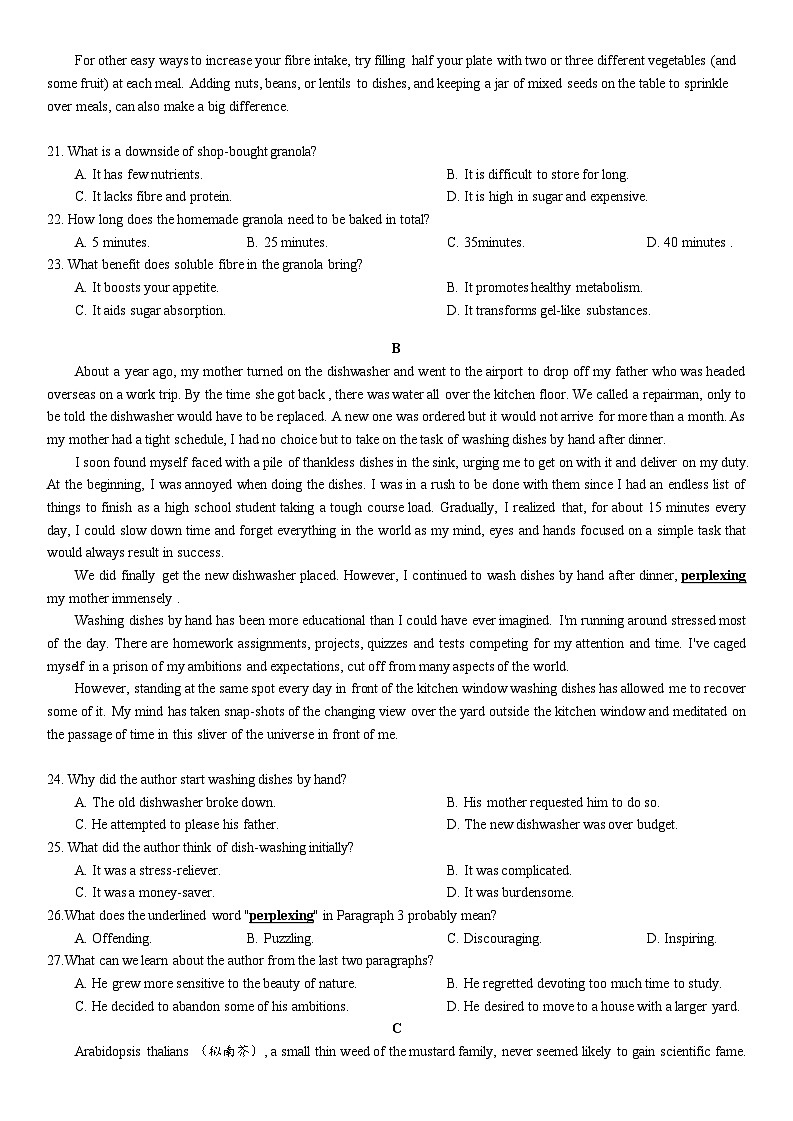 For other easy ways to increase your fibre intake, try filling half your plate with two or three different vegetables (and some fruit) at each meal. Adding nuts, beans, or lentils to dishes, and keeping a jar of mixed seeds on the table to sprinkle over meals, can also make a big difference.

21. What is a downside of shop-bought granola?
A. It has few nutrients.
B. It is difficult to store for long.
C. It lacks fibre and protein.
D. It is high in sugar and expensive.
22. How long does the homemade granola need to be baked in total?
A. 5 minutes.
B. 25 minutes.
C. 35minutes.
D. 40 minutes .
23. What benefit does soluble fibre in the granola bring?
A. It boosts your appetite.
B. It promotes healthy metabolism.
C. It aids sugar absorption.
D. It transforms gel-like substances.

B

About a year ago, my mother turned on the dishwasher and went to the airport to drop off my father who was headed overseas on a work trip. By the time she got back , there was water all over the kitchen floor. We called a repairman, only to be told the dishwasher would have to be replaced. A new one was ordered but it would not arrive for more than a month. As my mother had a tight schedule, I had no choice but to take on the task of washing dishes by hand after dinner.

I soon found myself faced with a pile of thankless dishes in the sink, urging me to get on with it and deliver on my duty. At the beginning, I was annoyed when doing the dishes. I was in a rush to be done with them since I had an endless list of things to finish as a high school student taking a tough course load. Gradually, I realized that, for about 15 minutes every day, I could slow down time and forget everything in the world as my mind, eyes and hands focused on a simple task that would always result in success.

We did finally get the new dishwasher placed. However, I continued to wash dishes by hand after dinner, perplexing my mother immensely .

Washing dishes by hand has been more educational than I could have ever imagined. I'm running around stressed most of the day. There are homework assignments, projects, quizzes and tests competing for my attention and time. I've caged myself in a prison of my ambitions and expectations, cut off from many aspects of the world.

However, standing at the same spot every day in front of the kitchen window washing dishes has allowed me to recover some of it. My mind has taken snap-shots of the changing view over the yard outside the kitchen window and meditated on the passage of time in this sliver of the universe in front of me.

24. Why did the author start washing dishes by hand?
A. The old dishwasher broke down.
B. His mother requested him to do so.
C. He attempted to please his father.
D. The new dishwasher was over budget.
25. What did the author think of dish-washing initially?
A. It was a stress-reliever.
B. It was complicated.
C. It was a money-saver.
D. It was burdensome.
26.What does the underlined word "perplexing" in Paragraph 3 probably mean?
A. Offending.
B. Puzzling.
C. Discouraging.
D. Inspiring.
27.What can we learn about the author from the last two paragraphs?
A. He grew more sensitive to the beauty of nature.
B. He regretted devoting too much time to study.
C. He decided to abandon some of his ambitions.
D. He desired to move to a house with a larger yard.

C

Arabidopsis thalians （拟南芥）, a small thin weed of the mustard family, never seemed likely to gain scientific fame.